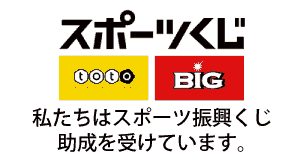 スポーツくじ

toto

BIG

私たちはスポーツ振興くじ助成を受けています。